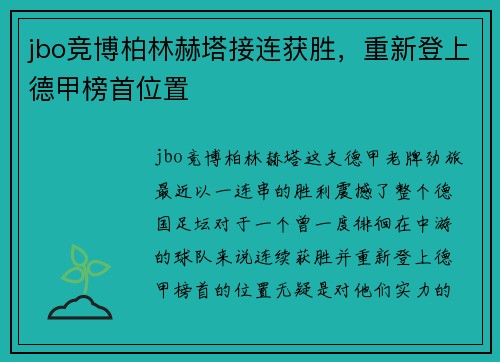 jbo竞博柏林赫塔接连获胜，重新登上德甲榜首位置

jbo竞博柏林赫塔这支德甲老牌劲旅最近以一连串的胜利震撼了整个德国足坛对于一个曾一度徘徊在中游的球队来说连续获胜并重新登上德甲榜首的位置无疑是对他们实力的